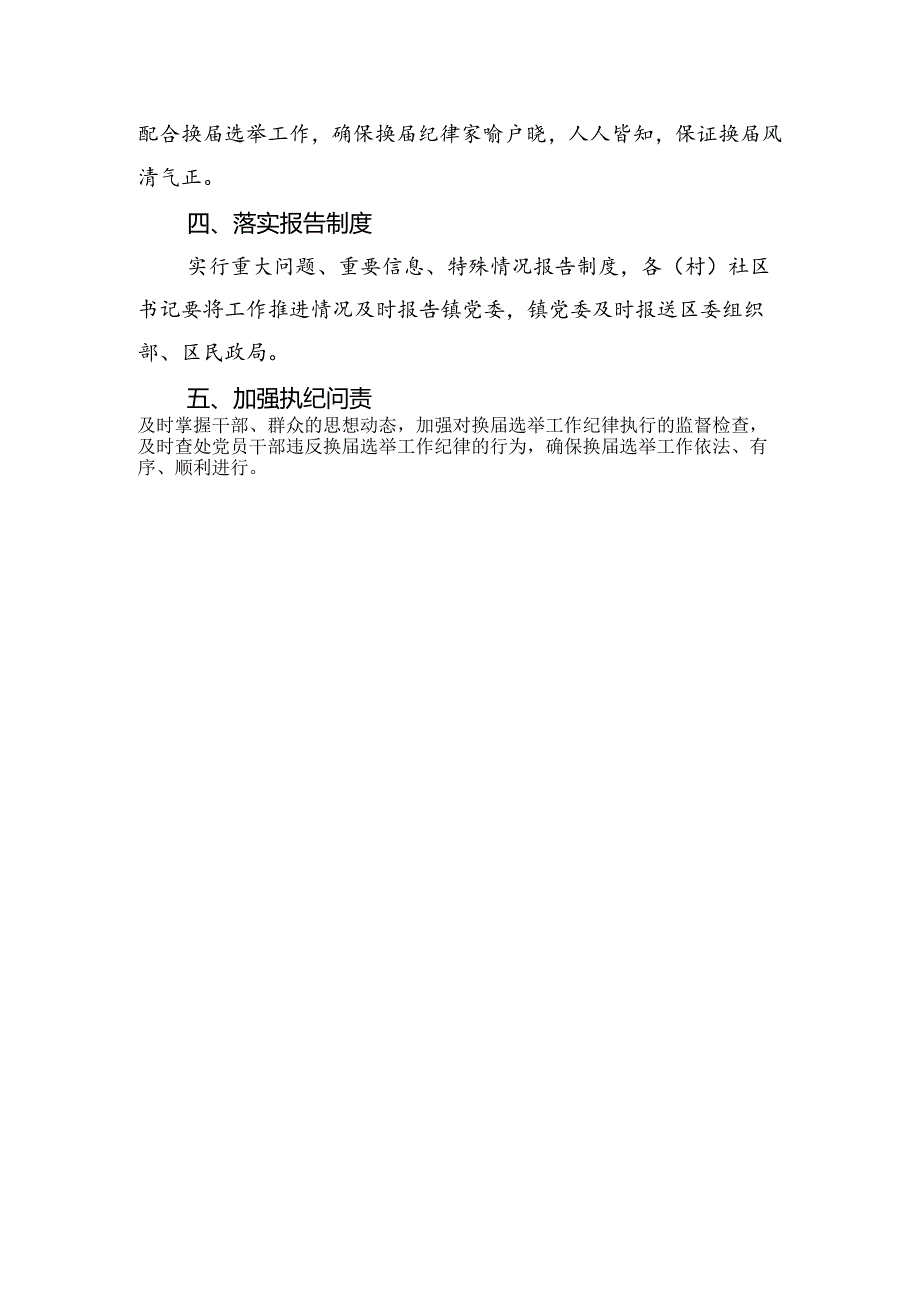 配合换届选举工作，确保换届纪律家喻户晓，人人皆知，保证换届风清气正。

四、落实报告制度

实行重大问题、重要信息、特殊情况报告制度，各（村）社区书记要将工作推进情况及时报告镇党委，镇党委及时报送区委组织部、区民政局。

五、加强执纪问责

及时掌握干部、群众的思想动态，加强对换届选举工作纪律执行的监督检查，及时查处党员干部违反换届选举工作纪律的行为，确保换届选举工作依法、有序、顺利进行。